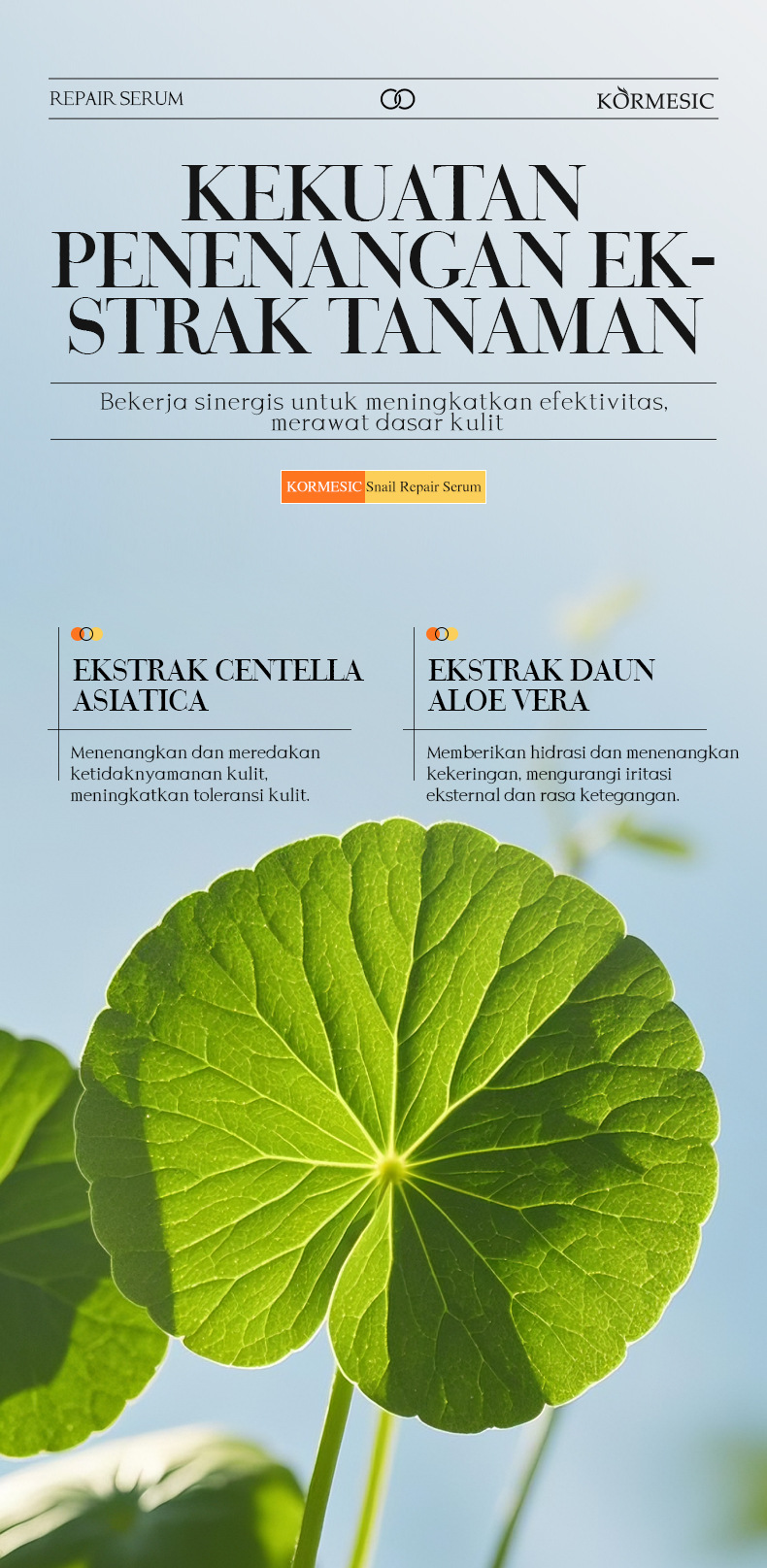 REPAIR SERUM

KORMESIC

KEKUATAN PENENANGAN EKSTRAK TANAMAN

Bekerja sinergis untuk meningkatkan efektivitas, merawat dasar kulit

KORMESIC Snail Repair Serum

EKSTRAK CENTELLA ASIATICA

Menenangkan dan meredakan ketidaknyamanan kulit, meningkatkan toleransi kulit.

EKSTRAK DAUN ALOE VERA

Memberikan hidrasi dan menenangkan kekeringan, mengurangi iritasi eksternal dan rasa ketegangan.